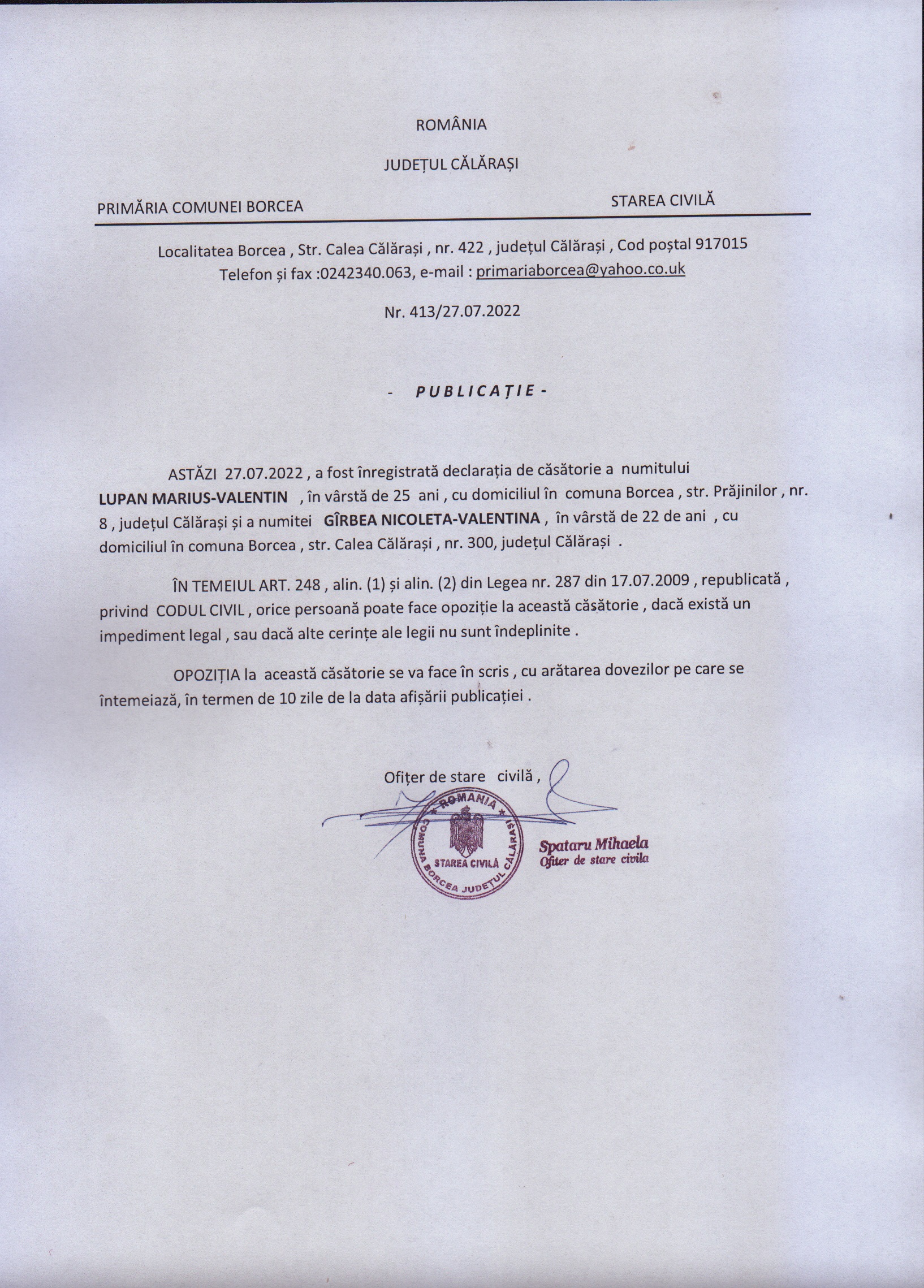 ROMÂNIA

JUDEȚUL CĂLĂRAȘI

PRIMĂRIA COMUNEI BORCEA

STAREA CIVILĂ

Localitatea Borcea , Str. Calea Călărași , nr. 422 , județul Călărași , Cod poștal 917015
Telefon și fax :0242340.063, e-mail : primariaborcea@yahoo.co.uk

Nr. 413/27.07.2022

- PUBLICAȚIE -

ASTĂZI 27.07.2022 , a fost înregistrată declarația de căsătorie a numitului LUPAN MARIUS-VALENTIN , în vârstă de 25 ani , cu domiciliul în comuna Borcea , str. Prăjinilor , nr. 8 , județul Călărași și a numitei GÎRBEA NICOLETA-VALENTINA , în vârstă de 22 de ani , cu domiciliul în comuna Borcea , str. Calea Călărași , nr. 300, județul Călărași .

ÎN TEMEIUL ART. 248 , alin. (1) și alin. (2) din Legea nr. 287 din 17.07.2009 , republicată , privind CODUL CIVIL , orice persoană poate face opoziție la această căsătorie , dacă există un impediment legal , sau dacă alte cerințe ale legii nu sunt îndeplinite .

OPOZIȚIA la această căsătorie se va face în scris , cu arătarea dovezilor pe care se întemeiază, în termen de 10 zile de la data afișării publicației .

Ofițer de stare civilă ,

ROMANIA
COMUNA BORCEA JUDEȚUL CĂLĂRAȘI
STAREA CIVILĂ

Spataru Mihaela
Ofiter de stare civila